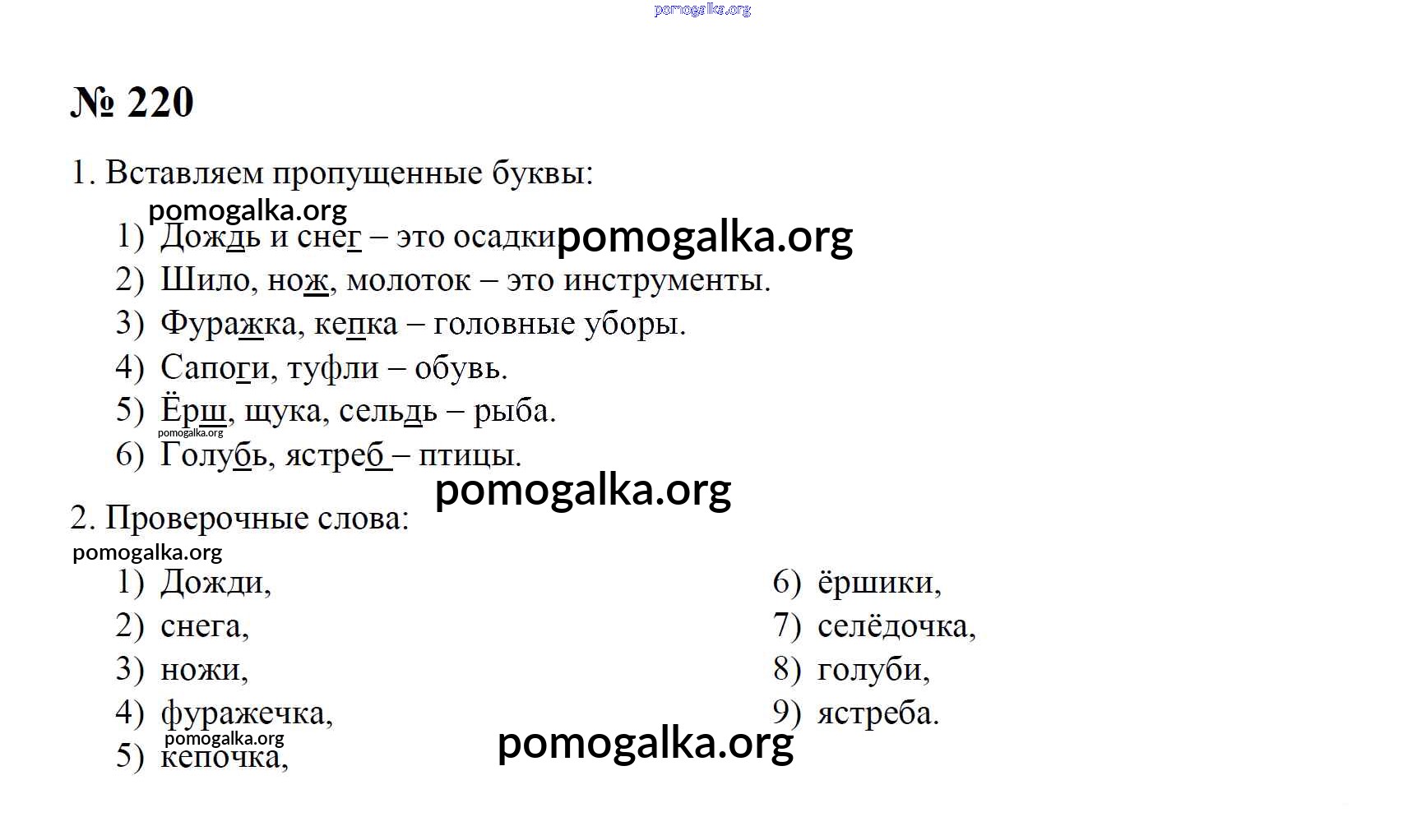 pomogalka.org

№ 220

1. Вставляем пропущенные буквы:

pomogalka.org

1) Дождь и снег – это осадки pomogalka.org
2) Шило, нож, молоток – это инструменты.
3) Фуражка, кепка – головные уборы.
4) Сапоги, туфли – обувь.
5) Ёрш, щука, сельдь – рыба.
pomogalka.org
6) Голубь, ястреб – птицы.

pomogalka.org

2. Проверочные слова:

pomogalka.org

1) Дожди,
2) снега,
3) ножи,
4) фуражечка,
pomogalka.org
5) кепочка,

6) ёршики,
7) селёдочка,
8) голуби,
9) ястреба.

pomogalka.org